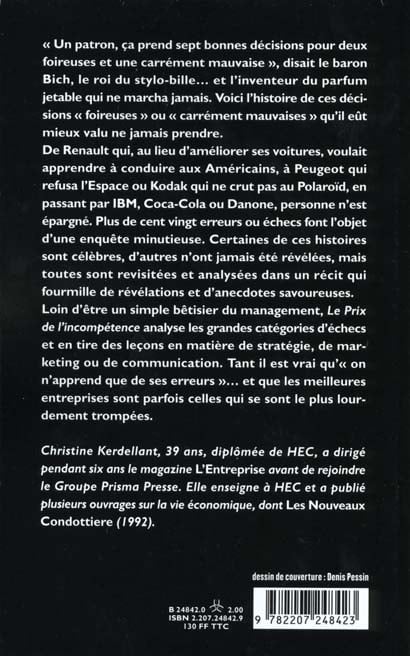 « Un patron, ça prend sept bonnes décisions pour deux foireuses et une carrément mauvaise », disait le baron Bich, le roi du stylo-bille… et l'inventeur du parfum jetable qui ne marcha jamais. Voici l'histoire de ces décisions « foireuses » ou « carrément mauvaises » qu'il eût mieux valu ne jamais prendre.
De Renault qui, au lieu d'améliorer ses voitures, voulait apprendre à conduire aux Américains, à Peugeot qui refusa l'Espace ou Kodak qui ne crut pas au Polaroïd, en passant par IBM, Coca-Cola ou Danone, personne n'est épargné. Plus de cent vingt erreurs ou échecs font l'objet d'une enquête minutieuse. Certaines de ces histoires sont célèbres, d'autres n'ont jamais été révélées, mais toutes sont revisitées et analysées dans un récit qui fourmille de révélations et d'anecdotes savoureuses.
Loin d'être un simple bêtisier du management, Le Prix de l'incompétence analyse les grandes catégories d'échecs et en tire des leçons en matière de stratégie, de marketing ou de communication. Tant il est vrai qu'« on n'apprend que de ses erreurs »… et que les meilleures entreprises sont parfois celles qui se sont le plus lourdement trompées.

Christine Kerdellant, 39 ans, diplômée de HEC, a dirigé pendant six ans le magazine L'Entreprise avant de rejoindre le Groupe Prisma Presse. Elle enseigne à HEC et a publié plusieurs ouvrages sur la vie économique, dont Les Nouveaux Condottiere (1992).

dessin de couverture : Denis Pessin

B 24842.0 2.00
ISBN 2.207.24842.9
130 FF TTC

9 782207 248423